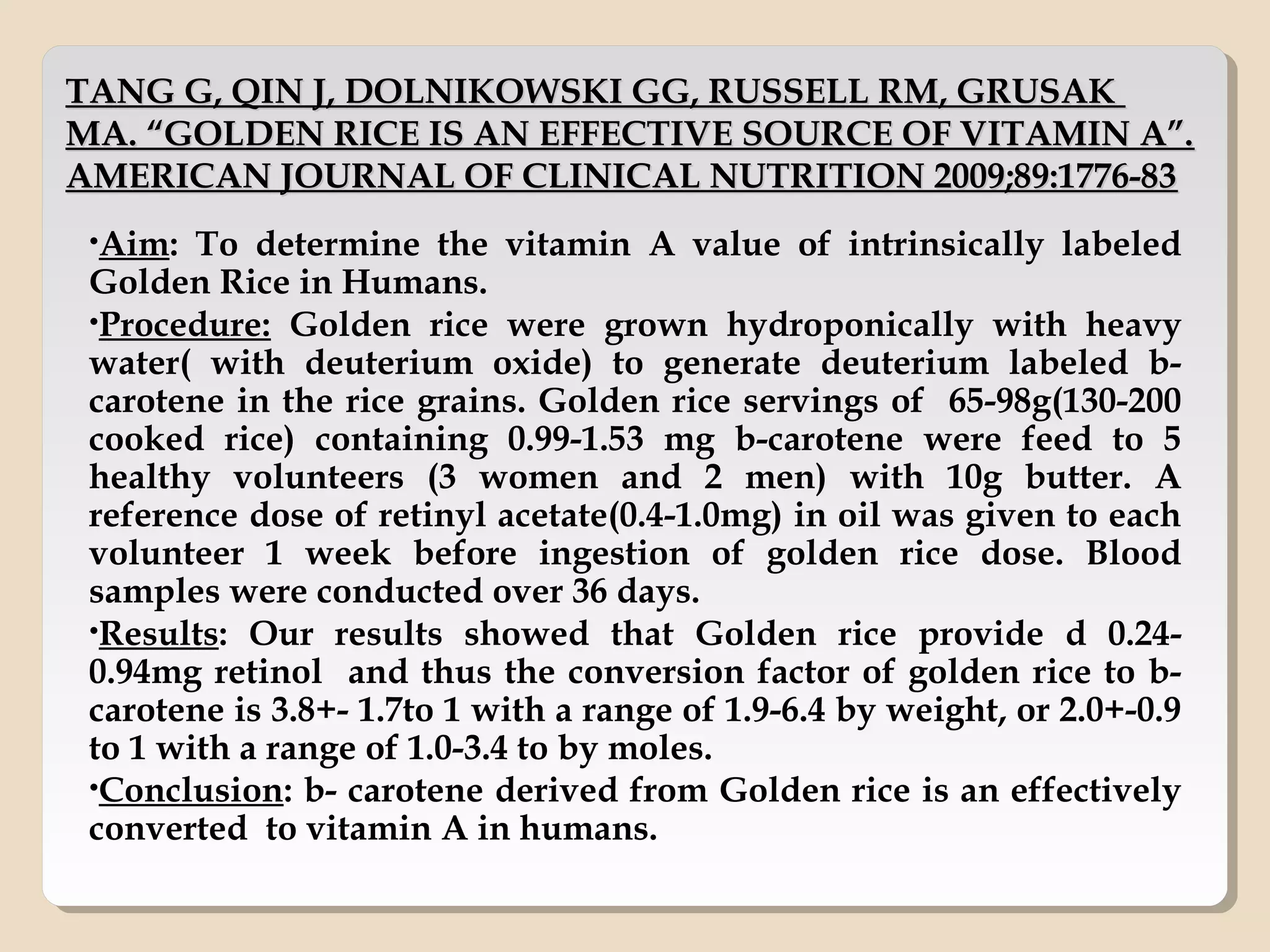 TANG G, QIN J, DOLNIKOWSKI GG, RUSSELL RM, GRUSAK MA. “GOLDEN RICE IS AN EFFECTIVE SOURCE OF VITAMIN A”. AMERICAN JOURNAL OF CLINICAL NUTRITION 2009;89:1776-83

•Aim: To determine the vitamin A value of intrinsically labeled Golden Rice in Humans.

•Procedure: Golden rice were grown hydroponically with heavy water( with deuterium oxide) to generate deuterium labeled b-carotene in the rice grains. Golden rice servings of 65-98g(130-200 cooked rice) containing 0.99-1.53 mg b-carotene were feed to 5 healthy volunteers (3 women and 2 men) with 10g butter. A reference dose of retinyl acetate(0.4-1.0mg) in oil was given to each volunteer 1 week before ingestion of golden rice dose. Blood samples were conducted over 36 days.

•Results: Our results showed that Golden rice provide d 0.24-0.94mg retinol and thus the conversion factor of golden rice to b-carotene is 3.8+- 1.7to 1 with a range of 1.9-6.4 by weight, or 2.0+-0.9 to 1 with a range of 1.0-3.4 to by moles.

•Conclusion: b- carotene derived from Golden rice is an effectively converted to vitamin A in humans.